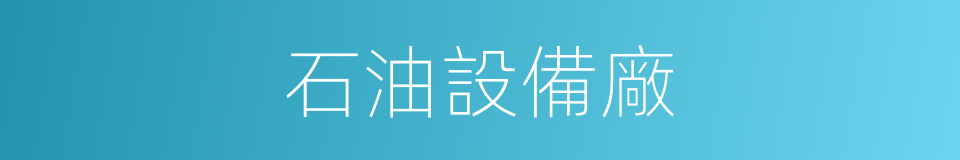 石油設備廠